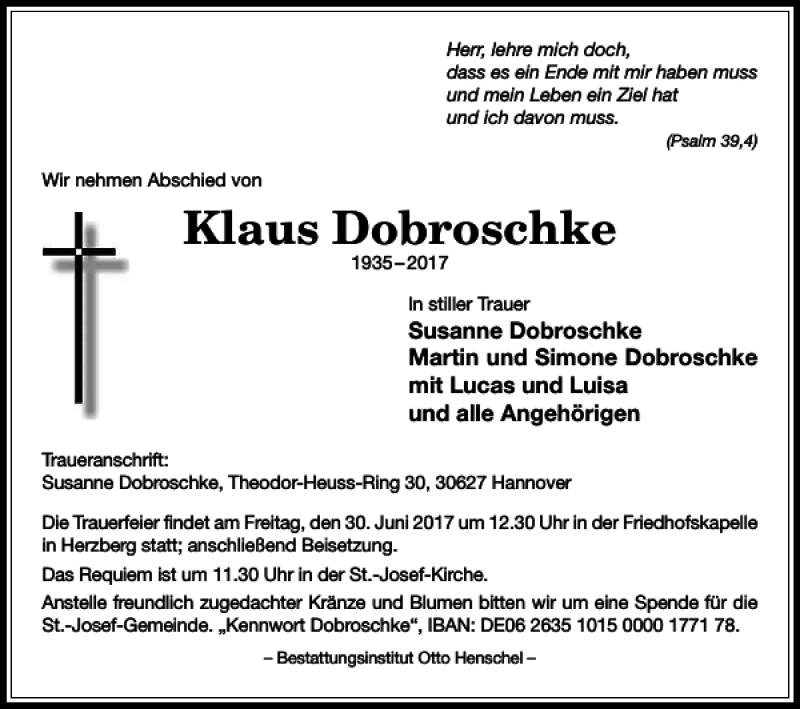 Herr, lehre mich doch,
dass es ein Ende mit mir haben muss
und mein Leben ein Ziel hat
und ich davon muss.

(Psalm 39,4)

Wir nehmen Abschied von

Klaus Dobroschke

1935–2017

In stiller Trauer

Susanne Dobroschke
Martin und Simone Dobroschke
mit Lucas und Luisa
und alle Angehörigen

Traueranschrift:
Susanne Dobroschke, Theodor-Heuss-Ring 30, 30627 Hannover

Die Trauerfeier findet am Freitag, den 30. Juni 2017 um 12.30 Uhr in der Friedhofskapelle in Herzberg statt; anschließend Beisetzung.

Das Requiem ist um 11.30 Uhr in der St.-Josef-Kirche.

Anstelle freundlich zugedachter Kränze und Blumen bitten wir um eine Spende für die St.-Josef-Gemeinde. „Kennwort Dobroschke“, IBAN: DE06 2635 1015 0000 1771 78.

– Bestattungsinstitut Otto Henschel –